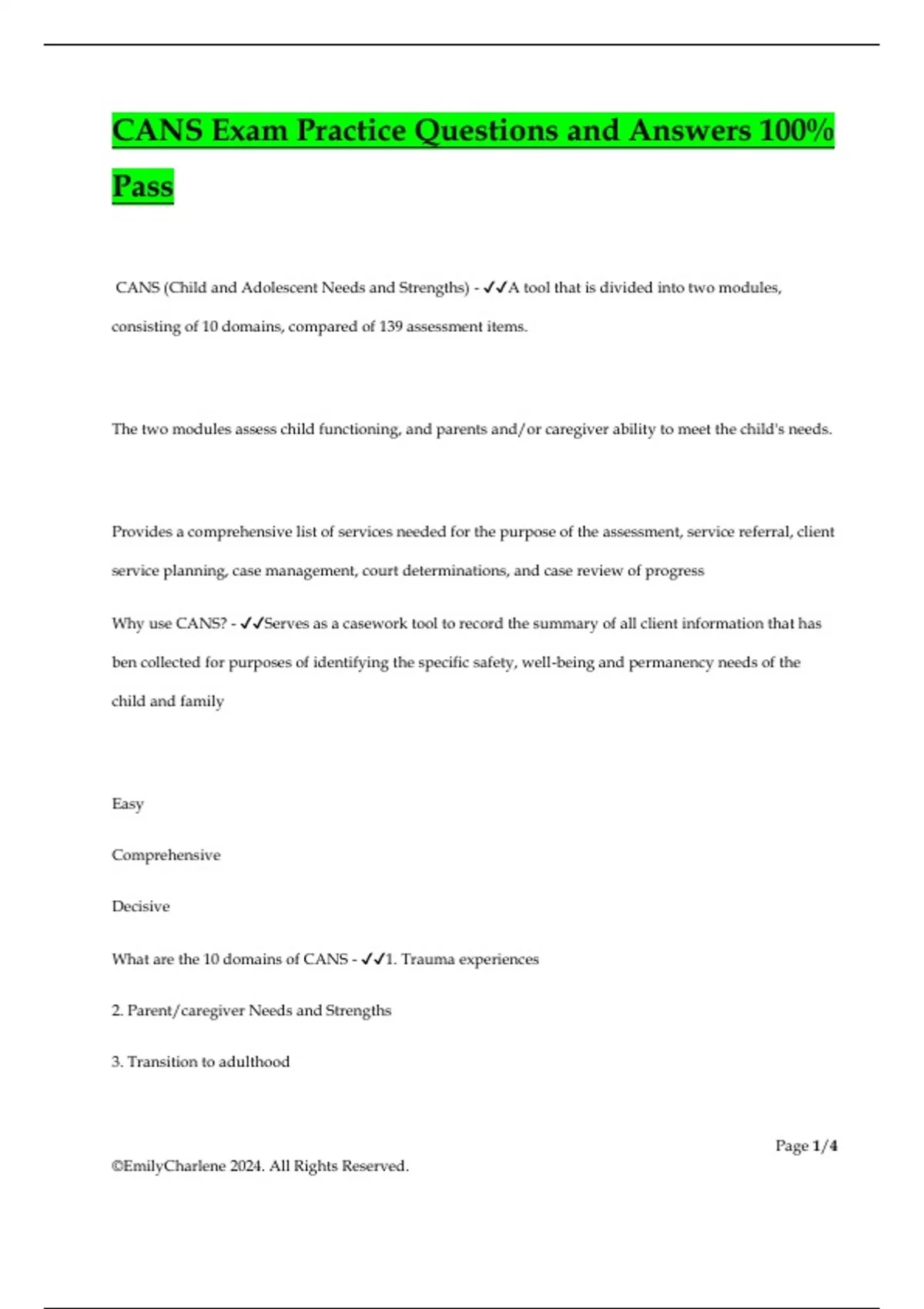 CANS Exam Practice Questions and Answers 100% Pass

CANS (Child and Adolescent Needs and Strengths) - ✓✓A tool that is divided into two modules, consisting of 10 domains, compared of 139 assessment items.

The two modules assess child functioning, and parents and/or caregiver ability to meet the child's needs.

Provides a comprehensive list of services needed for the purpose of the assessment, service referral, client service planning, case management, court determinations, and case review of progress

Why use CANS? - ✓✓Serves as a casework tool to record the summary of all client information that has ben collected for purposes of identifying the specific safety, well-being and permanency needs of the child and family

Easy

Comprehensive

Decisive

What are the 10 domains of CANS - ✓✓1. Trauma experiences

2. Parent/caregiver Needs and Strengths

3. Transition to adulthood

Page 1/4

©EmilyCharlene 2024. All Rights Reserved.